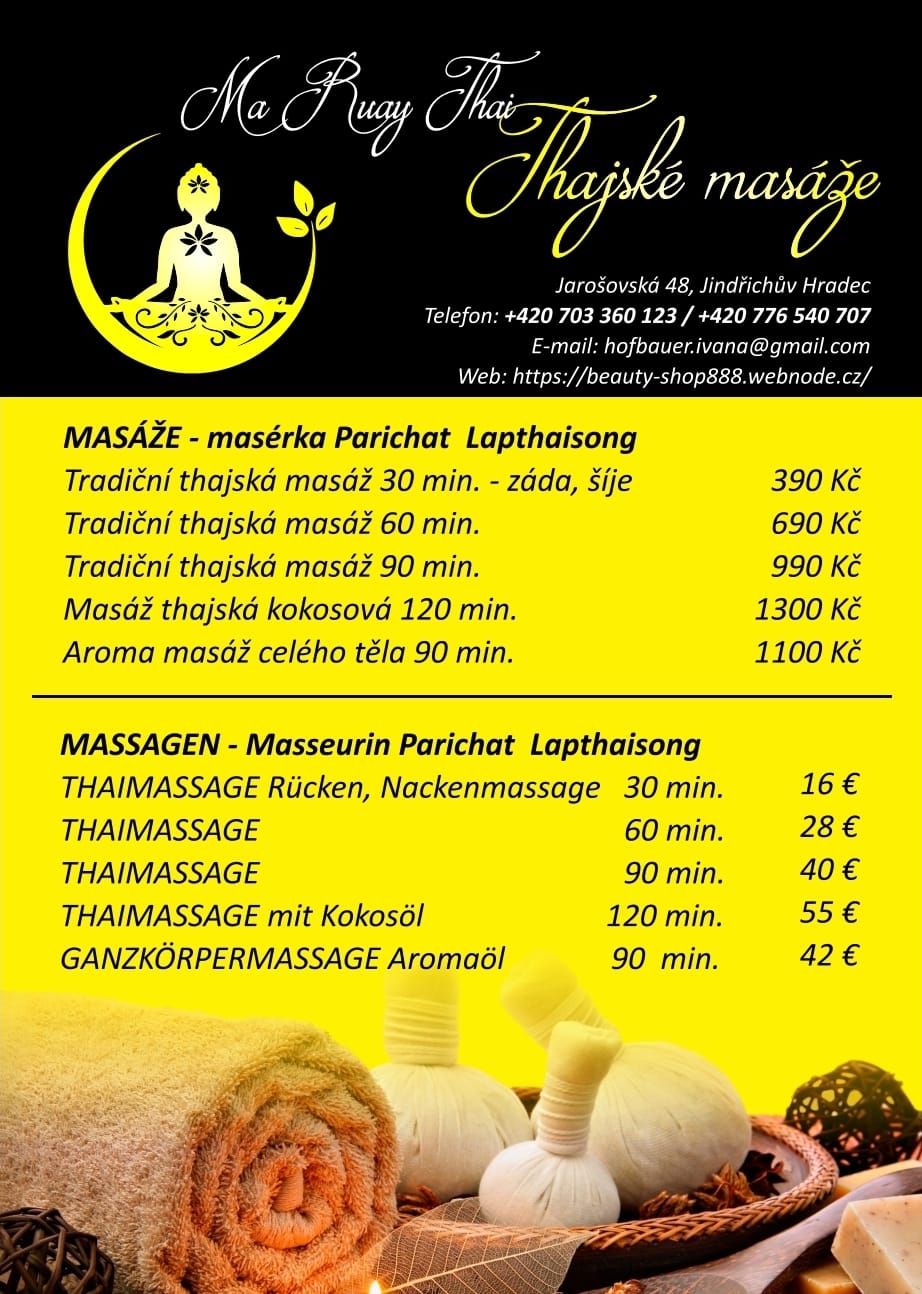 Ma Ruay Thai
Thajské masáže

Jarošovská 48, Jindřichův Hradec
Telefon: +420 703 360 123 / +420 776 540 707
E-mail: hofbauer.ivana@gmail.com
Web: https://beauty-shop888.webnode.cz/

MASÁŽE - masérka Parichat Lapthaisong

| | |
|---|---|
| Tradiční thajská masáž 30 min. - záda, šíje | 390 Kč |
| Tradiční thajská masáž 60 min. | 690 Kč |
| Tradiční thajská masáž 90 min. | 990 Kč |
| Masáž thajská kokosová 120 min. | 1300 Kč |
| Aroma masáž celého těla 90 min. | 1100 Kč |

MASSAGEN - Masseurin Parichat Lapthaisong

| | | |
|---|---|---|
| THAIMASSAGE Rücken, Nackenmassage | 30 min. | 16 € |
| THAIMASSAGE | 60 min. | 28 € |
| THAIMASSAGE | 90 min. | 40 € |
| THAIMASSAGE mit Kokosöl | 120 min. | 55 € |
| GANZKÖRPERMASSAGE Aromaöl | 90 min. | 42 € |